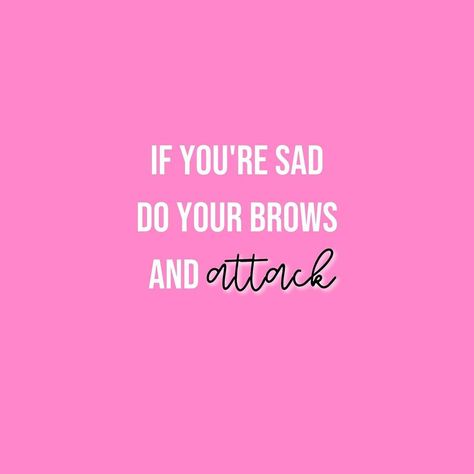 IF YOU'RE SAD
DO YOUR BROWS
AND attack